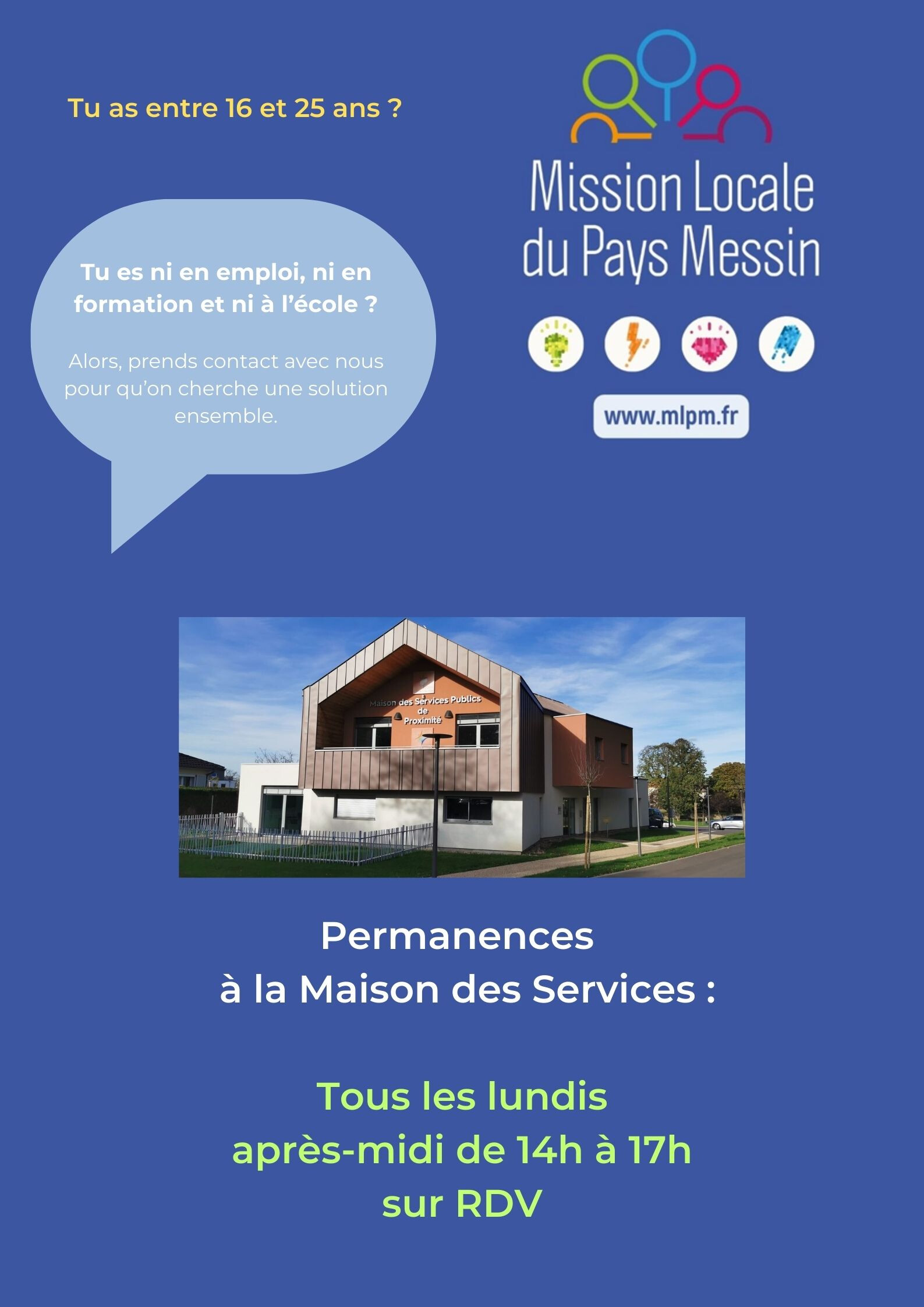 Tu as entre 16 et 25 ans ?

Mission Locale du Pays Messin

www.mlpm.fr

Tu es ni en emploi, ni en formation et ni à l'école ?

Alors, prends contact avec nous pour qu'on cherche une solution ensemble.

Maison des Services Publics de Proximité

Permanences à la Maison des Services :

Tous les lundis après-midi de 14h à 17h sur RDV